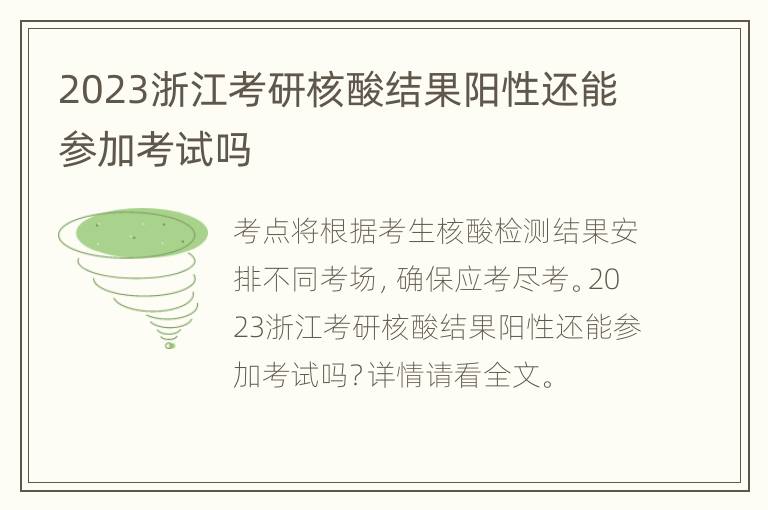 2023浙江考研核酸结果阳性还能参加考试吗

考点将根据考生核酸检测结果安排不同考场，确保应考尽考。2023浙江考研核酸结果阳性还能参加考试吗?详情请看全文。